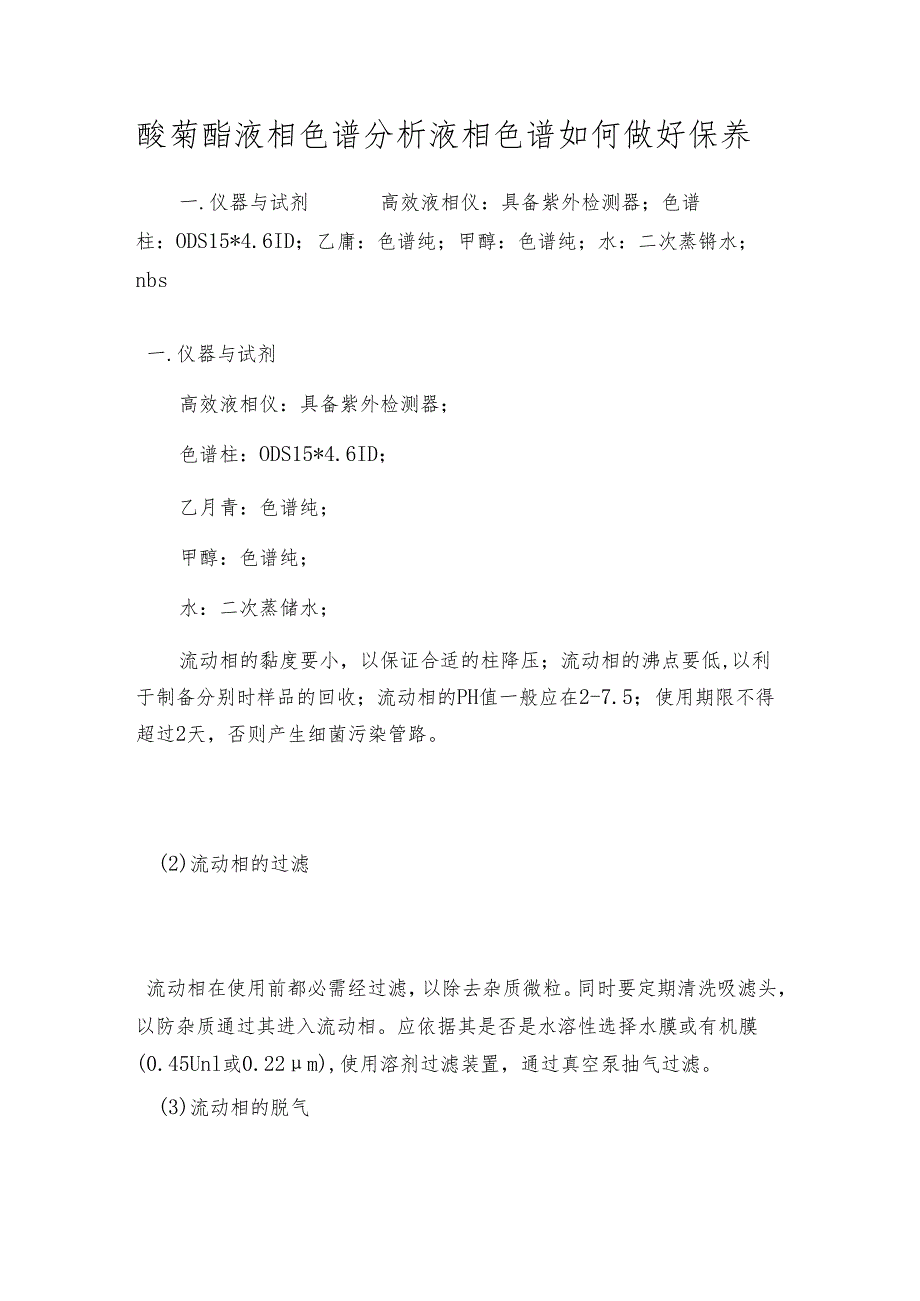 酸菊酯液相色谱分析液相色谱如何做好保养

一.仪器与试剂　　高效液相仪：具备紫外检测器；色谱柱：ODS15*4.6ID；乙庸：色谱纯；甲醇：色谱纯；水：二次蒸锵水；nbs

一.仪器与试剂

高效液相仪：具备紫外检测器；

色谱柱：ODS15*4.6ID；

乙月青：色谱纯；

甲醇：色谱纯；

水：二次蒸储水；

流动相的黏度要小，以保证合适的柱降压；流动相的沸点要低,以利于制备分别时样品的回收；流动相的PH值一般应在2-7.5；使用期限不得超过2天，否则产生细菌污染管路。

(2)流动相的过滤

流动相在使用前都必需经过滤，以除去杂质微粒。同时要定期清洗吸滤头，以防杂质通过其进入流动相。应依据其是否是水溶性选择水膜或有机膜(0.45Unl或0.22μm),使用溶剂过滤装置，通过真空泵抽气过滤。

(3)流动相的脱气